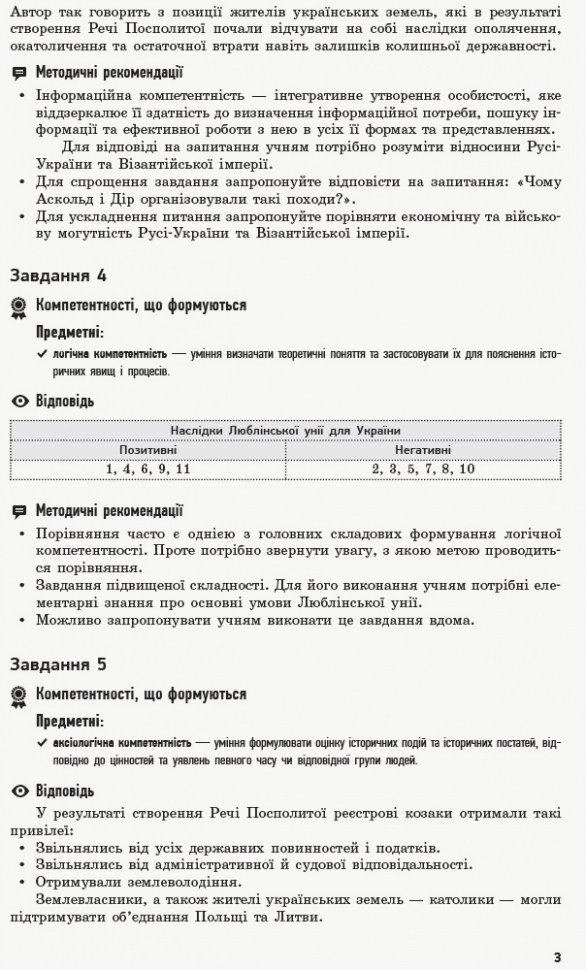 Автор так говорить з позиції жителів українських земель, які в результаті створення Речі Посполитої почали відчувати на собі наслідки ополячення, окатоличення та остаточної втрати навіть залишків колишньої державності.

Методичні рекомендації

• Інформаційна компетентність — інтегративне утворення особистості, яке віддзеркалює її здатність до визначення інформаційної потреби, пошуку інформації та ефективної роботи з нею в усіх її формах та представленнях.
Для відповіді на запитання учням потрібно розуміти відносини Русі-України та Візантійської імперії.
• Для спрощення завдання запропонуйте відповісти на запитання: «Чому Аскольд і Дір організовували такі походи?».
• Для ускладнення питання запропонуйте порівняти економічну та військову могутність Русі-України та Візантійської імперії.

Завдання 4

Компетентності, що формуються

Предметні:

✓ логічна компетентність — уміння визначати теоретичні поняття та застосовувати їх для пояснення історичних явищ і процесів.

Відповідь

| Наслідки Люблінської унії для України | |
|---|---|
| Позитивні | Негативні |
| 1, 4, 6, 9, 11 | 2, 3, 5, 7, 8, 10 |

Методичні рекомендації

• Порівняння часто є однією з головних складових формування логічної компетентності. Проте потрібно звернути увагу, з якою метою проводиться порівняння.
• Завдання підвищеної складності. Для його виконання учням потрібні елементарні знання про основні умови Люблінської унії.
• Можливо запропонувати учням виконати це завдання вдома.

Завдання 5

Компетентності, що формуються

Предметні:

✓ аксіологічна компетентність — уміння формулювати оцінку історичних подій та історичних постатей, відповідно до цінностей та уявлень певного часу чи відповідної групи людей.

Відповідь

У результаті створення Речі Посполитої реєстрові козаки отримали такі привілеї:
• Звільнялись від усіх державних повинностей і податків.
• Звільнялись від адміністративної й судової відповідальності.
• Отримували землеволодіння.
Землевласники, а також жителі українських земель — католики — могли підтримувати об'єднання Польщі та Литви.

3